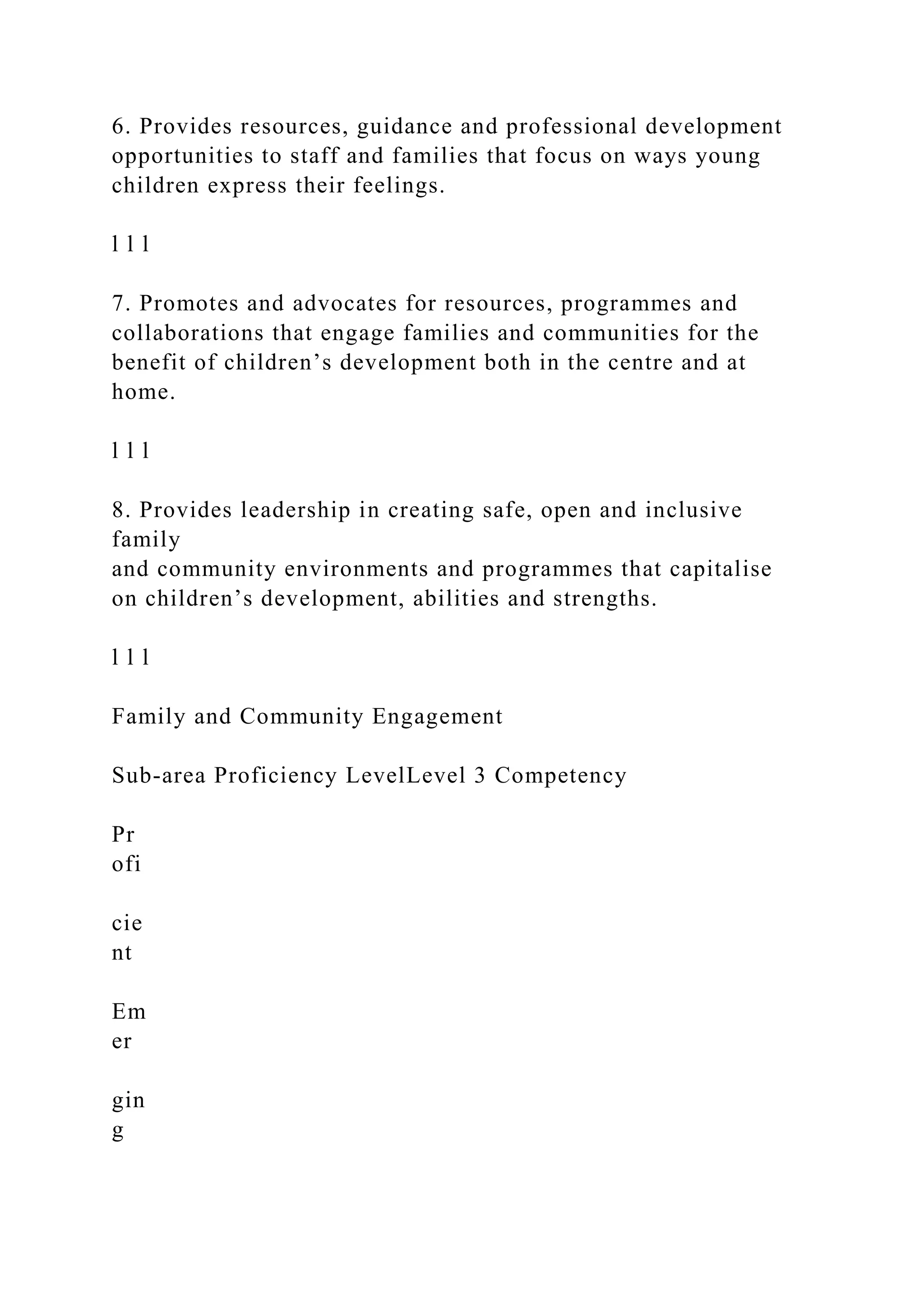 6. Provides resources, guidance and professional development opportunities to staff and families that focus on ways young children express their feelings.

l l l

7. Promotes and advocates for resources, programmes and collaborations that engage families and communities for the benefit of children’s development both in the centre and at home.

l l l

8. Provides leadership in creating safe, open and inclusive family
and community environments and programmes that capitalise on children’s development, abilities and strengths.

l l l

Family and Community Engagement

Sub-area Proficiency LevelLevel 3 Competency

Pr
ofi

cie
nt

Em
er

gin
g